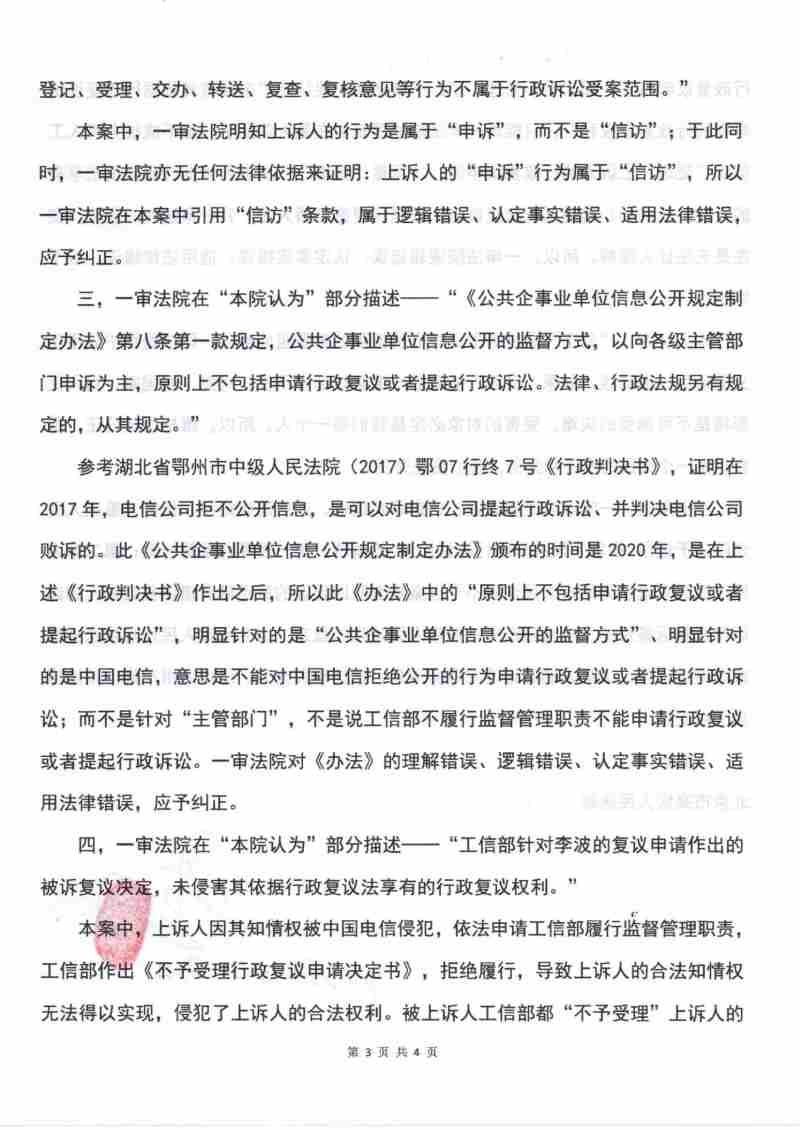 登记、受理、交办、转送、复查、复核意见等行为不属于行政诉讼受案范围。”

本案中，一审法院明知上诉人的行为是属于“申诉”，而不是“信访”；于此同时，一审法院亦无任何法律依据来证明：上诉人的“申诉”行为属于“信访”，所以一审法院在本案中引用“信访”条款，属于逻辑错误、认定事实错误、适用法律错误，应予纠正。

三，一审法院在“本院认为”部分描述——“《公共企事业单位信息公开规定制定办法》第八条第一款规定，公共企事业单位信息公开的监督方式，以向各级主管部门申诉为主，原则上不包括申请行政复议或者提起行政诉讼。法律、行政法规另有规定的，从其规定。”

参考湖北省鄂州市中级人民法院（2017）鄂07行终7号《行政判决书》，证明在2017年，电信公司拒不公开信息，是可以对电信公司提起行政诉讼、并判决电信公司败诉的。此《公共企事业单位信息公开规定制定办法》颁布的时间是2020年，是在上述《行政判决书》作出之后，所以此《办法》中的“原则上不包括申请行政复议或者提起行政诉讼”，明显针对的是“公共企事业单位信息公开的监督方式”、明显针对的是中国电信，意思是不能对中国电信拒绝公开的行为申请行政复议或者提起行政诉讼；而不是针对“主管部门”，不是说工信部不履行监督管理职责不能申请行政复议或者提起行政诉讼。一审法院对《办法》的理解错误、逻辑错误、认定事实错误、适用法律错误，应予纠正。

四，一审法院在“本院认为”部分描述——“工信部针对李波的复议申请作出的被诉复议决定，未侵害其依据行政复议法享有的行政复议权利。”

本案中，上诉人因其知情权被中国电信侵犯，依法申请工信部履行监督管理职责，工信部作出《不予受理行政复议申请决定书》，拒绝履行，导致上诉人的合法知情权无法得以实现，侵犯了上诉人的合法权利。被上诉人工信部都“不予受理”上诉人的

第 3 页 共 4 页